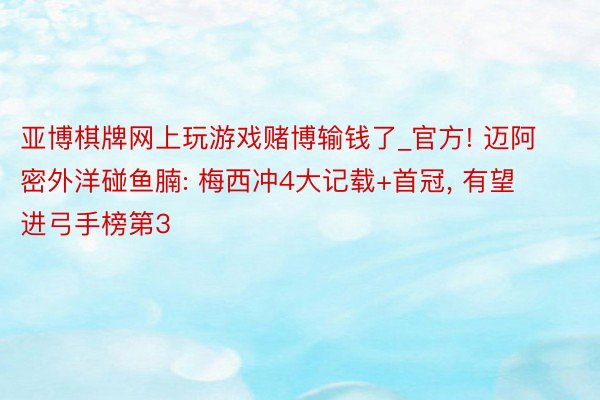 亚博棋牌网上玩游戏赌博输钱了_官方! 迈阿密外洋碰鱼腩: 梅西冲4大记载+首冠, 有望进弓手榜第3